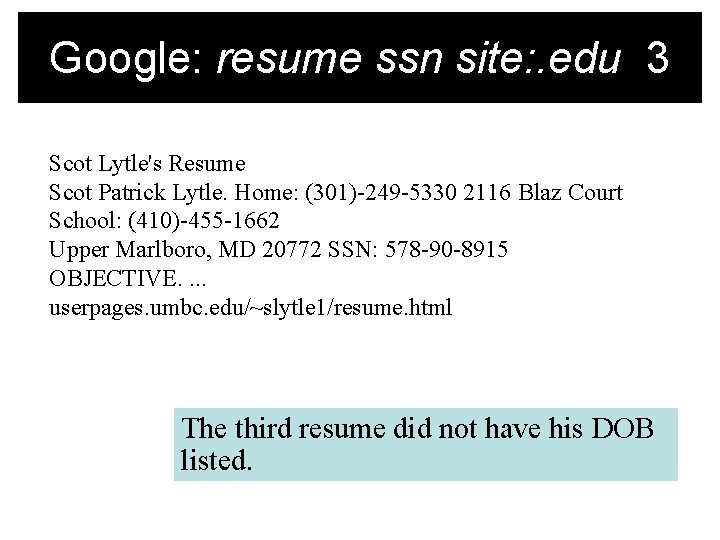 Google: resume ssn site:.edu 3

Scot Lytle's Resume
Scot Patrick Lytle. Home: (301)-249-5330 2116 Blaz Court
School: (410)-455-1662
Upper Marlboro, MD 20772 SSN: 578-90-8915
OBJECTIVE. ...
userpages.umbc.edu/~slytle1/resume.html

The third resume did not have his DOB listed.